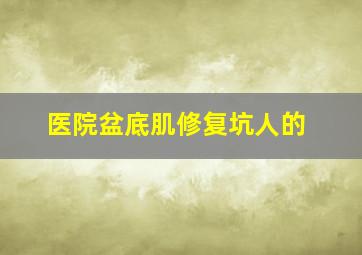 医院盆底肌修复坑人的